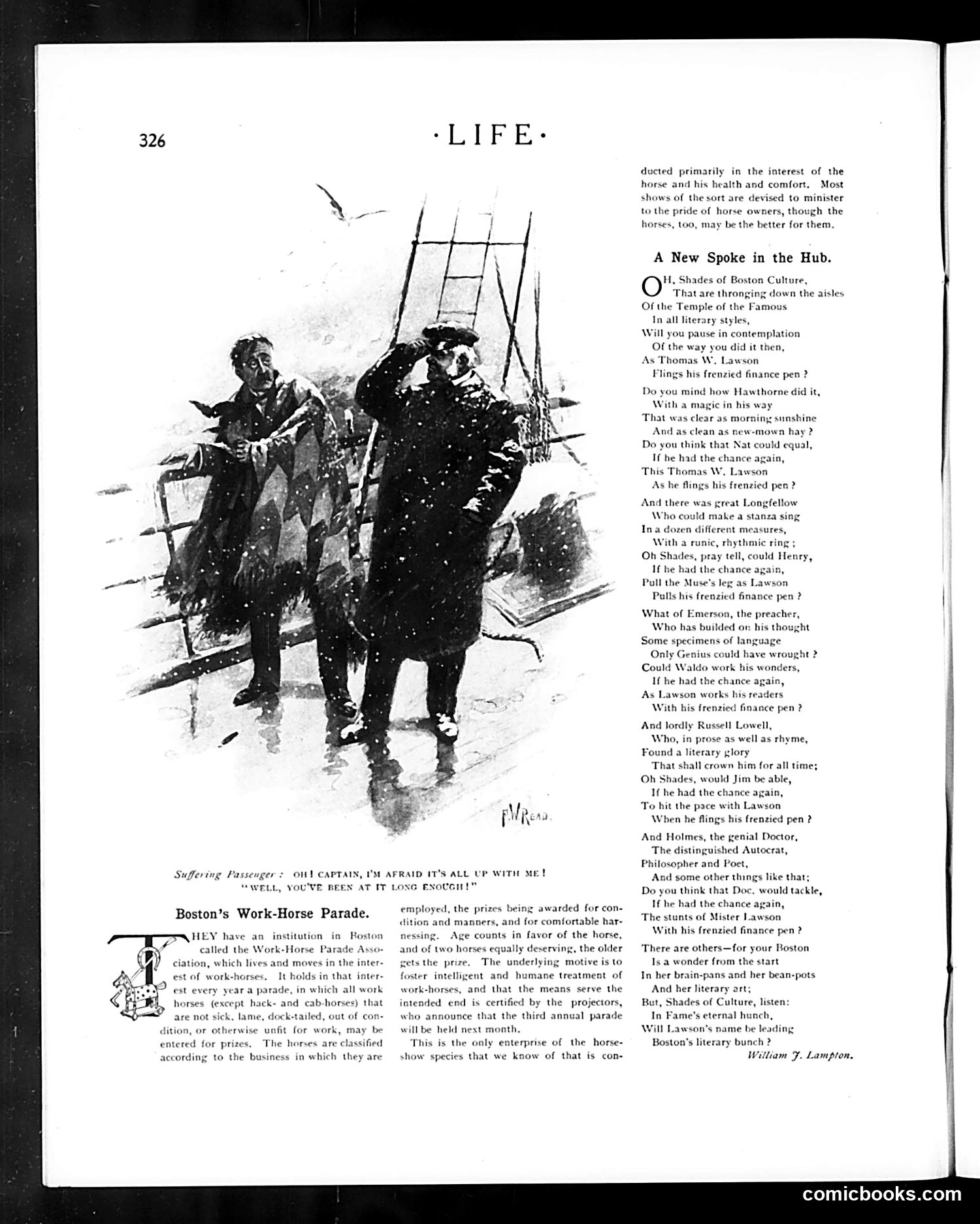 326

·LIFE·

F. W. READ.

Suffering Passenger: OH! CAPTAIN, I'M AFRAID IT'S ALL UP WITH ME!
"WELL, YOU'VE BEEN AT IT LONG ENOUGH!"

Boston's Work-Horse Parade.

THEY have an institution in Boston called the Work-Horse Parade Association, which lives and moves in the interest of work-horses. It holds in that interest every year a parade, in which all work horses (except hack- and cab-horses) that are not sick, lame, dock-tailed, out of condition, or otherwise unfit for work, may be entered for prizes. The horses are classified according to the business in which they are employed, the prizes being awarded for condition and manners, and for comfortable harnessing. Age counts in favor of the horse, and of two horses equally deserving, the older gets the prize. The underlying motive is to foster intelligent and humane treatment of work-horses, and that the means serve the intended end is certified by the projectors, who announce that the third annual parade will be held next month.

This is the only enterprise of the horse-show species that we know of that is conducted primarily in the interest of the horse and his health and comfort. Most shows of the sort are devised to minister to the pride of horse owners, though the horses, too, may be the better for them.

A New Spoke in the Hub.

OH, Shades of Boston Culture,
That are thronging down the aisles
Of the Temple of the Famous
In all literary styles,
Will you pause in contemplation
Of the way you did it then,
As Thomas W. Lawson
Flings his frenzied finance pen?

Do you mind how Hawthorne did it,
With a magic in his way
That was clear as morning sunshine
And as clean as new-mown hay?
Do you think that Nat could equal,
If he had the chance again,
This Thomas W. Lawson
As he flings his frenzied pen?

And there was great Longfellow
Who could make a stanza sing
In a dozen different measures,
With a runic, rhythmic ring;
Oh Shades, pray tell, could Henry,
If he had the chance again,
Pull the Muse's leg as Lawson
Pulls his frenzied finance pen?

What of Emerson, the preacher,
Who has builded on his thought
Some specimens of language
Only Genius could have wrought?
Could Waldo work his wonders,
If he had the chance again,
As Lawson works his readers
With his frenzied finance pen?

And lordly Russell Lowell,
Who, in prose as well as rhyme,
Found a literary glory
That shall crown him for all time;
Oh Shades, would Jim be able,
If he had the chance again,
To hit the pace with Lawson
When he flings his frenzied pen?

And Holmes, the genial Doctor,
The distinguished Autocrat,
Philosopher and Poet,
And some other things like that;
Do you think that Doc. would tackle,
If he had the chance again,
The stunts of Mister Lawson
With his frenzied finance pen?

There are others—for your Boston
Is a wonder from the start
In her brain-pans and her bean-pots
And her literary art;
But, Shades of Culture, listen:
In Fame's eternal hunch,
Will Lawson's name be leading
Boston's literary bunch?

William J. Lampton.

comicbooks.com